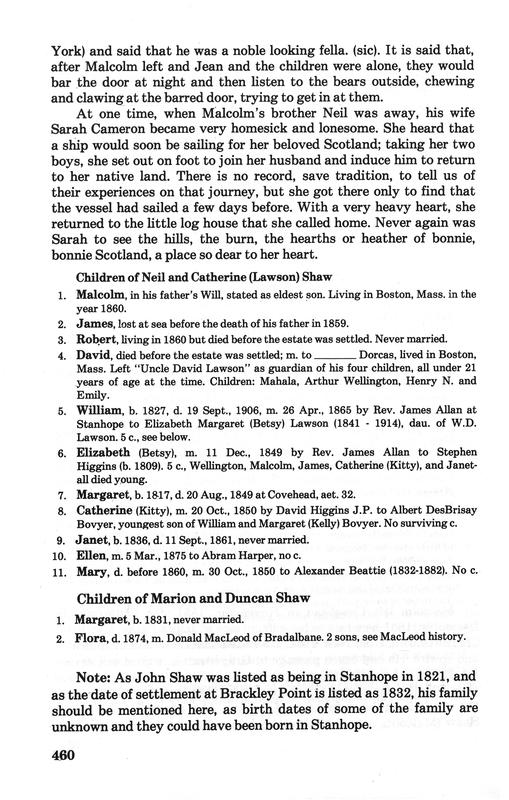 York) and said that he was a noble looking fella. (sic). It is said that, after Malcolm left and Jean and the children were alone, they would bar the door at night and then listen to the bears outside, chewing and clawing at the barred door, trying to get in at them.

At one time, when Malcolm's brother Neil was away, his wife Sarah Cameron became very homesick and lonesome. She heard that a ship would soon be sailing for her beloved Scotland; taking her two boys, she set out on foot to join her husband and induce him to return to her native land. There is no record, save tradition, to tell us of their experiences on that journey, but she got there only to find that the vessel had sailed a few days before. With a very heavy heart, she returned to the little log house that she called home. Never again was Sarah to see the hills, the burn, the hearths or heather of bonnie, bonnie Scotland, a place so dear to her heart.

Children of Neil and Catherine (Lawson) Shaw

1. Malcolm, in his father's Will, stated as eldest son. Living in Boston, Mass. in the year 1860.
2. James, lost at sea before the death of his father in 1859.
3. Robert, living in 1860 but died before the estate was settled. Never married.
4. David, died before the estate was settled; m. to ______ Dorcas, lived in Boston, Mass. Left "Uncle David Lawson" as guardian of his four children, all under 21 years of age at the time. Children: Mahala, Arthur Wellington, Henry N. and Emily.
5. William, b. 1827, d. 19 Sept., 1906, m. 26 Apr., 1865 by Rev. James Allan at Stanhope to Elizabeth Margaret (Betsy) Lawson (1841 - 1914), dau. of W.D. Lawson. 5 c., see below.
6. Elizabeth (Betsy), m. 11 Dec., 1849 by Rev. James Allan to Stephen Higgins (b. 1809). 5 c., Wellington, Malcolm, James, Catherine (Kitty), and Janet-all died young.
7. Margaret, b. 1817, d. 20 Aug., 1849 at Covehead, aet. 32.
8. Catherine (Kitty), m. 20 Oct., 1850 by David Higgins J.P. to Albert DesBrisay Bovyer, youngest son of William and Margaret (Kelly) Bovyer. No surviving c.
9. Janet, b. 1836, d. 11 Sept., 1861, never married.
10. Ellen, m. 5 Mar., 1875 to Abram Harper, no c.
11. Mary, d. before 1860, m. 30 Oct., 1850 to Alexander Beattie (1832-1882). No c.

Children of Marion and Duncan Shaw

1. Margaret, b. 1831, never married.
2. Flora, d. 1874, m. Donald MacLeod of Bradalbane. 2 sons, see MacLeod history.

Note: As John Shaw was listed as being in Stanhope in 1821, and as the date of settlement at Brackley Point is listed as 1832, his family should be mentioned here, as birth dates of some of the family are unknown and they could have been born in Stanhope.

460